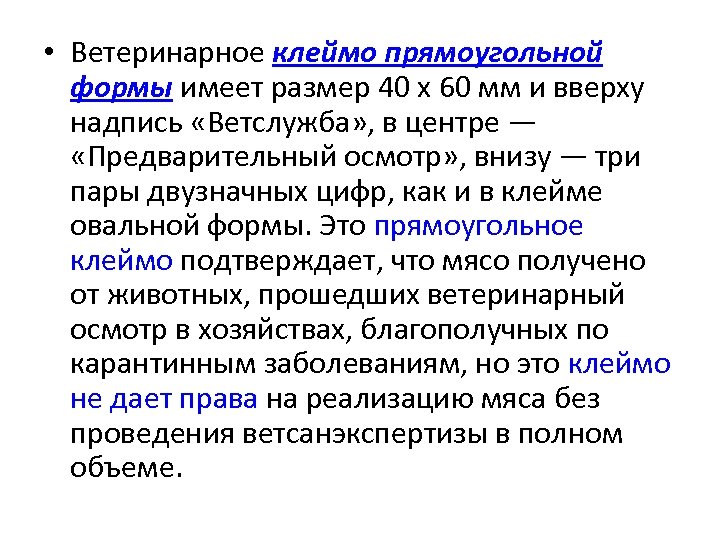 • Ветеринарное клеймо прямоугольной формы имеет размер 40 х 60 мм и вверху надпись «Ветслужба», в центре — «Предварительный осмотр», внизу — три пары двузначных цифр, как и в клейме овальной формы. Это прямоугольное клеймо подтверждает, что мясо получено от животных, прошедших ветеринарный осмотр в хозяйствах, благополучных по карантинным заболеваниям, но это клеймо не дает права на реализацию мяса без проведения ветсанэкспертизы в полном объеме.